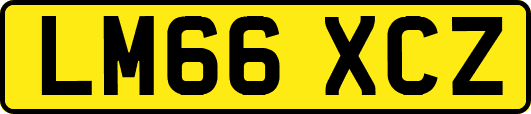 LM66 XCZ